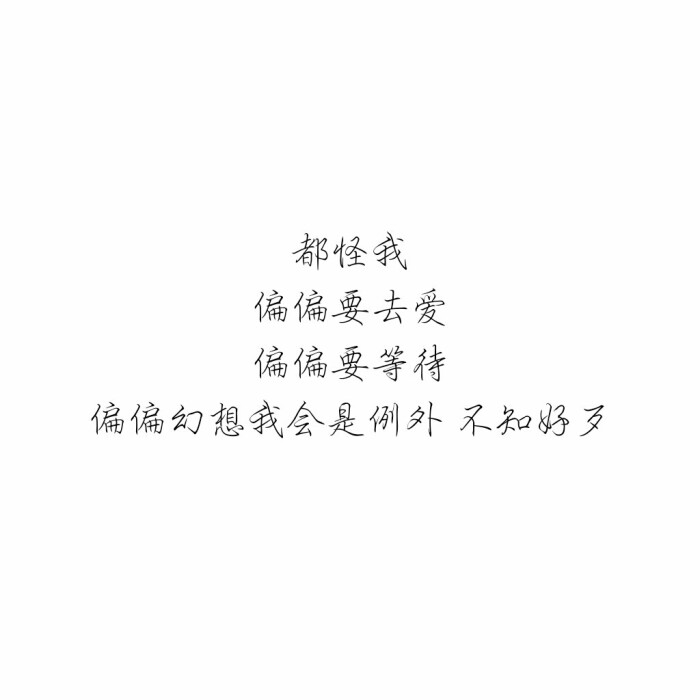 都怪我
偏偏要去爱
偏偏要等待
偏偏幻想我会是例外 不知好歹